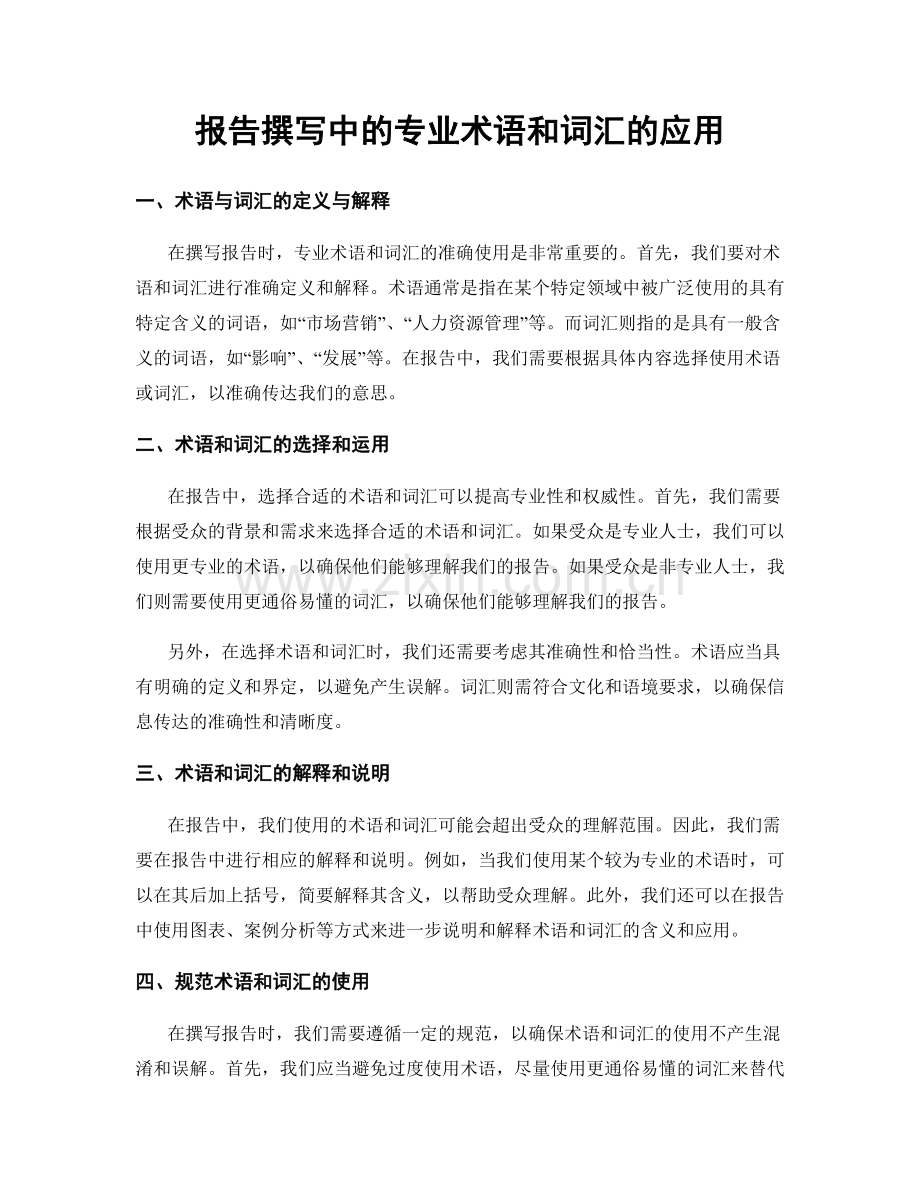 报告撰写中的专业术语和词汇的应用

一、术语与词汇的定义与解释

在撰写报告时，专业术语和词汇的准确使用是非常重要的。首先，我们要对术语和词汇进行准确定义和解释。术语通常是指在某个特定领域中被广泛使用的具有特定含义的词语，如“市场营销”、“人力资源管理”等。而词汇则指的是具有一般含义的词语，如“影响”、“发展”等。在报告中，我们需要根据具体内容选择使用术语或词汇，以准确传达我们的意思。

二、术语和词汇的选择和运用

在报告中，选择合适的术语和词汇可以提高专业性和权威性。首先，我们需要根据受众的背景和需求来选择合适的术语和词汇。如果受众是专业人士，我们可以使用更专业的术语，以确保他们能够理解我们的报告。如果受众是非专业人士，我们则需要使用更通俗易懂的词汇，以确保他们能够理解我们的报告。

另外，在选择术语和词汇时，我们还需要考虑其准确性和恰当性。术语应当具有明确的定义和界定，以避免产生误解。词汇则需符合文化和语境要求，以确保信息传达的准确性和清晰度。

三、术语和词汇的解释和说明

在报告中，我们使用的术语和词汇可能会超出受众的理解范围。因此，我们需要在报告中进行相应的解释和说明。例如，当我们使用某个较为专业的术语时，可以在其后加上括号，简要解释其含义，以帮助受众理解。此外，我们还可以在报告中使用图表、案例分析等方式来进一步说明和解释术语和词汇的含义和应用。

四、规范术语和词汇的使用

在撰写报告时，我们需要遵循一定的规范，以确保术语和词汇的使用不产生混淆和误解。首先，我们应当避免过度使用术语，尽量使用更通俗易懂的词汇来替代

www.zixin.com.cn